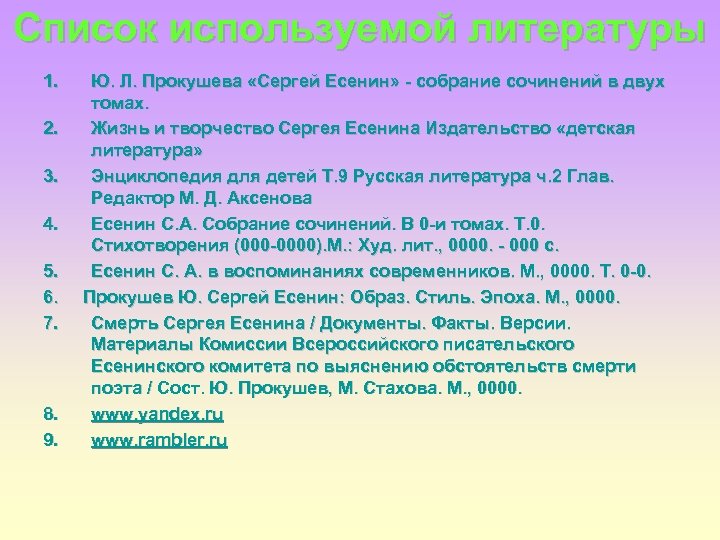 Список используемой литературы

1. Ю. Л. Прокушева «Сергей Есенин» - собрание сочинений в двух томах.

2. Жизнь и творчество Сергея Есенина Издательство «детская литература»

3. Энциклопедия для детей Т.9 Русская литература ч.2 Глав. Редактор М. Д. Аксенова

4. Есенин С.А. Собрание сочинений. В 0-и томах. Т.0. Стихотворения (000-0000).М.: Худ. лит., 0000. - 000 с.

5. Есенин С. А. в воспоминаниях современников. М., 0000. Т. 0-0.

6. Прокушев Ю. Сергей Есенин: Образ. Стиль. Эпоха. М., 0000.

7. Смерть Сергея Есенина / Документы. Факты. Версии. Материалы Комиссии Всероссийского писательского Есенинского комитета по выяснению обстоятельств смерти поэта / Сост. Ю. Прокушев, М. Стахова. М., 0000.

8. www.yandex.ru

9. www.rambler.ru